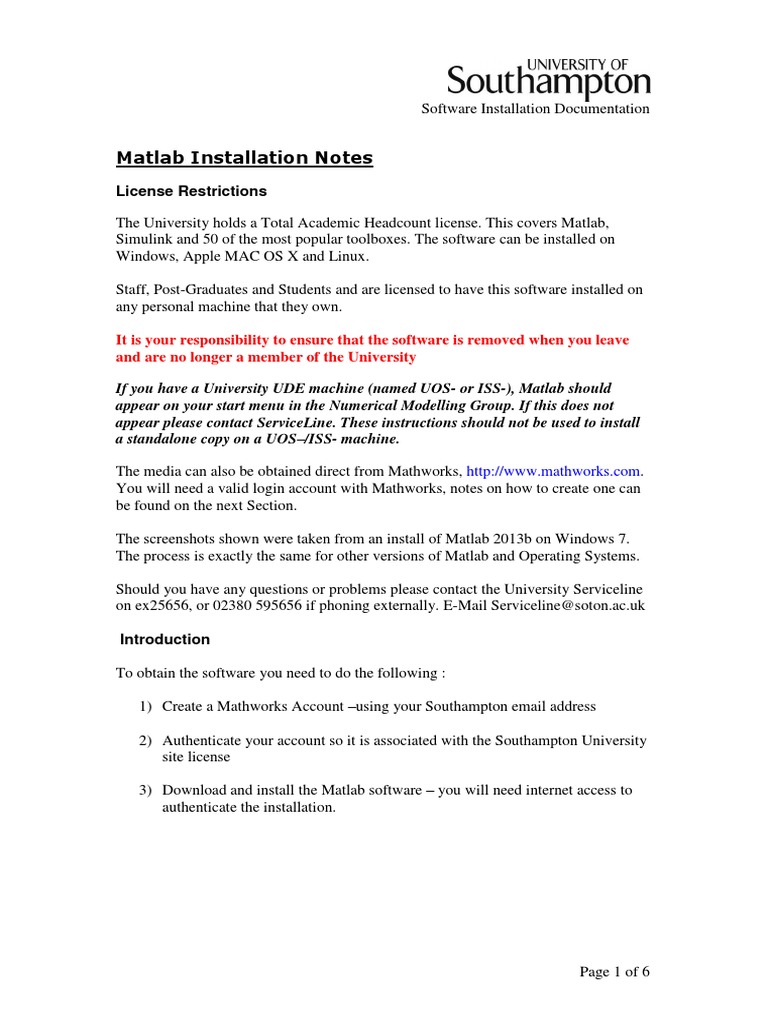 UNIVERSITY OF
Southampton

Software Installation Documentation

Matlab Installation Notes

License Restrictions

The University holds a Total Academic Headcount license. This covers Matlab, Simulink and 50 of the most popular toolboxes. The software can be installed on Windows, Apple MAC OS X and Linux.

Staff, Post-Graduates and Students and are licensed to have this software installed on any personal machine that they own.

It is your responsibility to ensure that the software is removed when you leave and are no longer a member of the University

If you have a University UDE machine (named UOS- or ISS-), Matlab should appear on your start menu in the Numerical Modelling Group. If this does not appear please contact ServiceLine. These instructions should not be used to install a standalone copy on a UOS–/ISS- machine.

The media can also be obtained direct from Mathworks, http://www.mathworks.com. You will need a valid login account with Mathworks, notes on how to create one can be found on the next Section.

The screenshots shown were taken from an install of Matlab 2013b on Windows 7. The process is exactly the same for other versions of Matlab and Operating Systems.

Should you have any questions or problems please contact the University Serviceline on ex25656, or 02380 595656 if phoning externally. E-Mail Serviceline@soton.ac.uk

Introduction

To obtain the software you need to do the following :

1) Create a Mathworks Account –using your Southampton email address

2) Authenticate your account so it is associated with the Southampton University site license

3) Download and install the Matlab software – you will need internet access to authenticate the installation.

Page 1 of 6